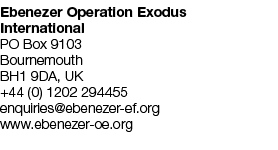 Ebenezer Operation Exodus International
PO Box 9103
Bournemouth
BH1 9DA, UK
+44 (0) 1202 294455
enquiries@ebenezer-ef.org
www.ebenezer-oe.org